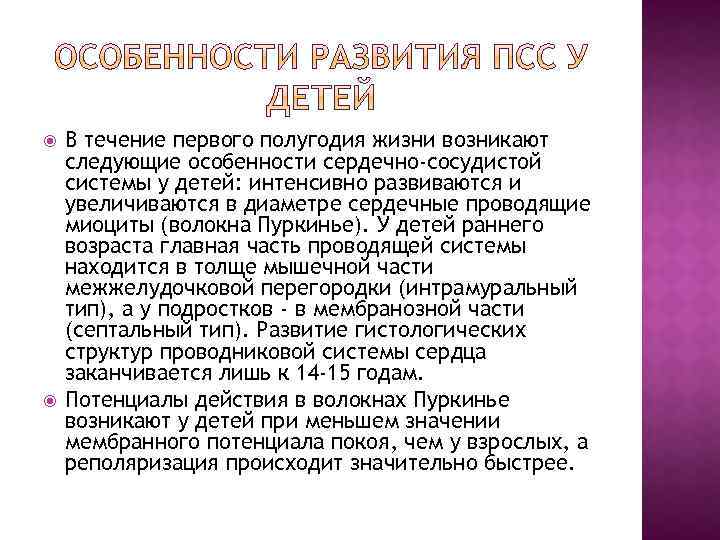 ОСОБЕННОСТИ РАЗВИТИЯ ПСС У ДЕТЕЙ

В течение первого полугодия жизни возникают следующие особенности сердечно-сосудистой системы у детей: интенсивно развиваются и увеличиваются в диаметре сердечные проводящие миоциты (волокна Пуркинье). У детей раннего возраста главная часть проводящей системы находится в толще мышечной части межжелудочковой перегородки (интрамуральный тип), а у подростков - в мембранозной части (септальный тип). Развитие гистологических структур проводниковой системы сердца заканчивается лишь к 14-15 годам.

Потенциалы действия в волокнах Пуркинье возникают у детей при меньшем значении мембранного потенциала покоя, чем у взрослых, а реполяризация происходит значительно быстрее.